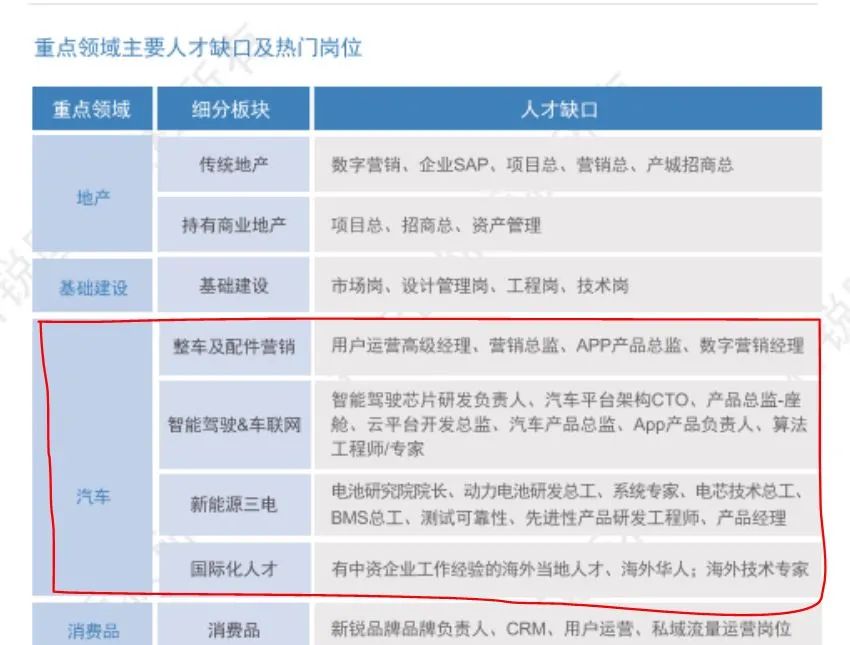 重点领域主要人才缺口及热门岗位

| 重点领域 | 细分板块 | 人才缺口 |
|---|---|---|
| 地产 | 传统地产 | 数字营销、企业SAP、项目总、营销总、产城招商总 |
|  | 持有商业地产 | 项目总、招商总、资产管理 |
| 基础建设 | 基础建设 | 市场岗、设计管理岗、工程岗、技术岗 |
| 汽车 | 整车及配件营销 | 用户运营高级经理、营销总监、APP产品总监、数字营销经理 |
|  | 智能驾驶&车联网 | 智能驾驶芯片研发负责人、汽车平台架构CTO、产品总监-座舱、云平台开发总监、汽车产品总监、App产品负责人、算法工程师/专家 |
|  | 新能源三电 | 电池研究院院长、动力电池研发总工、系统专家、电芯技术总工、BMS总工、测试可靠性、先进性产品研发工程师、产品经理 |
|  | 国际化人才 | 有中资企业工作经验的海外当地人才、海外华人；海外技术专家 |
| 消费品 | 消费品 | 新锐品牌品牌负责人、CRM、用户运营、私域流量运营岗位 |